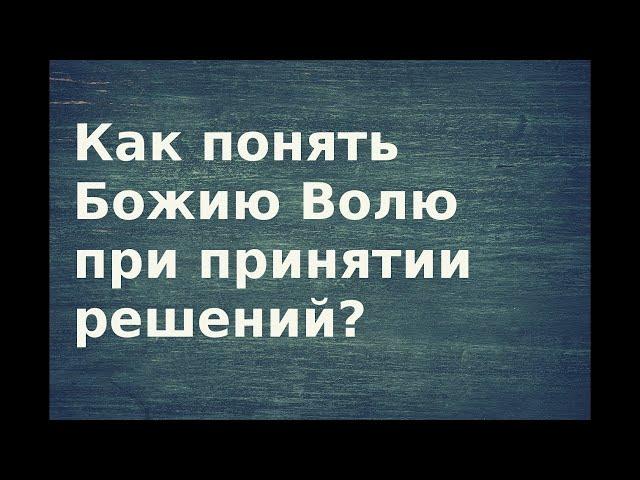 Как понять Божию Волю при принятии решений?